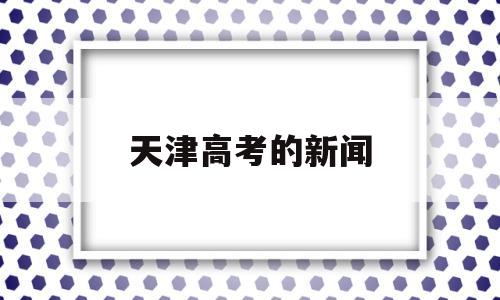 天津高考的新闻